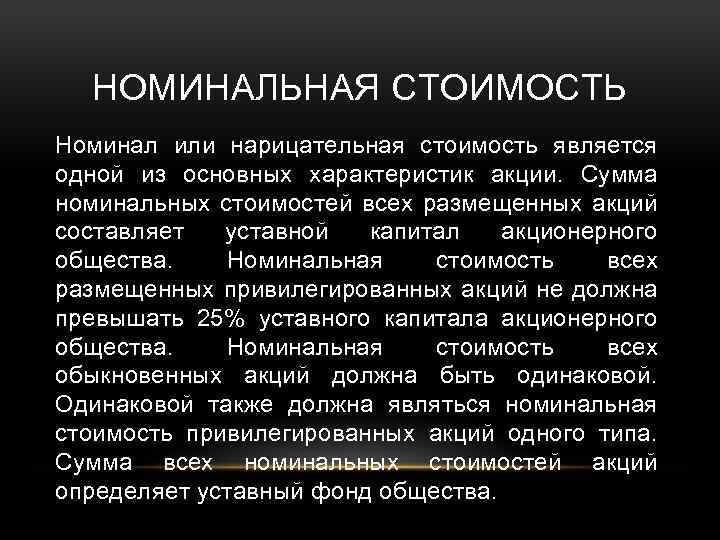 НОМИНАЛЬНАЯ СТОИМОСТЬ

Номинал или нарицательная стоимость является одной из основных характеристик акции. Сумма номинальных стоимостей всех размещенных акций составляет уставной капитал акционерного общества. Номинальная стоимость всех размещенных привилегированных акций не должна превышать 25% уставного капитала акционерного общества. Номинальная стоимость всех обыкновенных акций должна быть одинаковой. Одинаковой также должна являться номинальная стоимость привилегированных акций одного типа. Сумма всех номинальных стоимостей акций определяет уставный фонд общества.